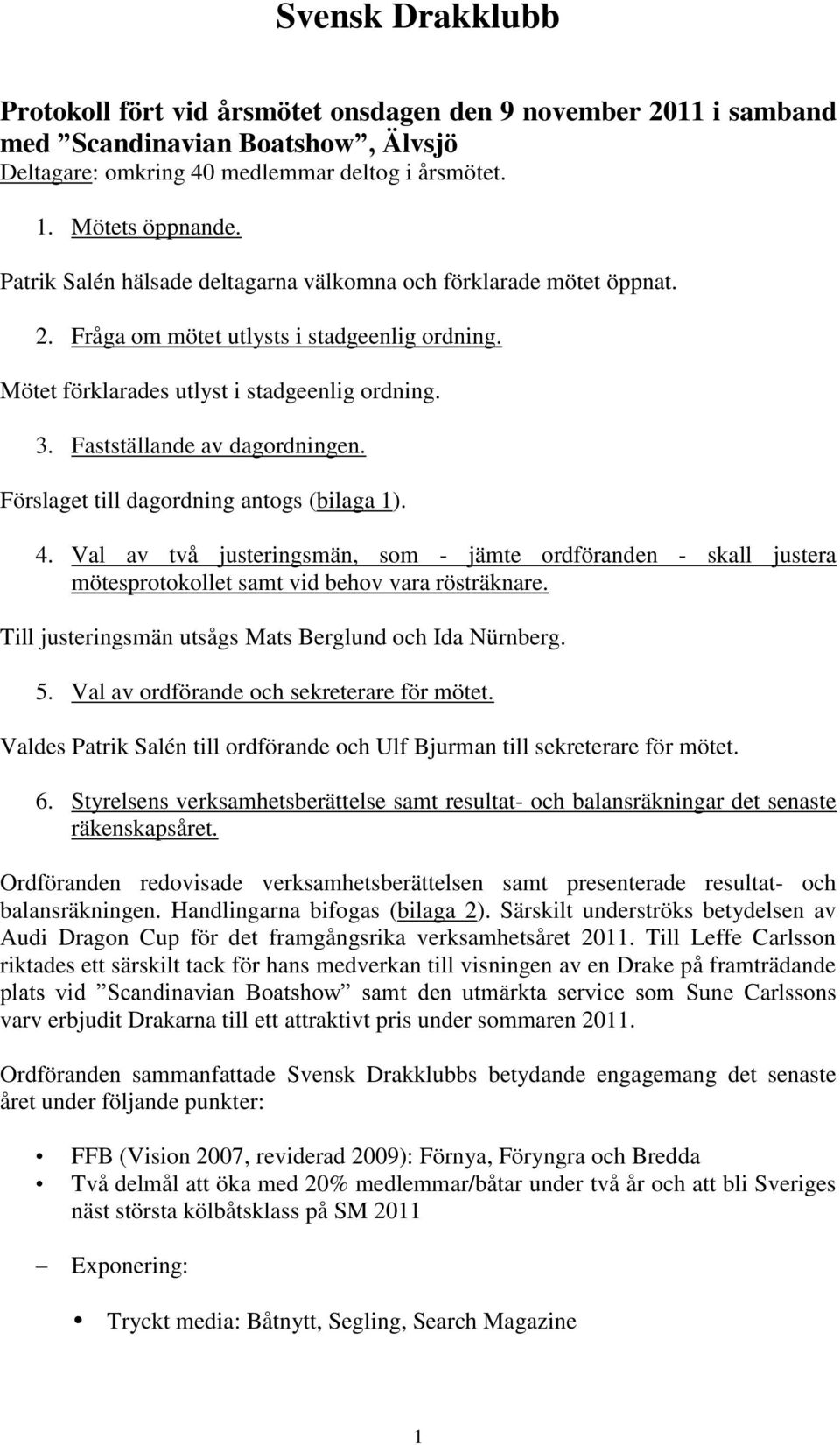 Svensk Drakklubb

Protokoll fört vid årsmötet onsdagen den 9 november 2011 i samband med ”Scandinavian Boatshow”, Älvsjö
Deltagare: omkring 40 medlemmar deltog i årsmötet.

1. Mötets öppnande.

Patrik Salén hälsade deltagarna välkomna och förklarade mötet öppnat.

2. Fråga om mötet utlysts i stadgeenlig ordning.

Mötet förklarades utlyst i stadgeenlig ordning.

3. Fastställande av dagordningen.

Förslaget till dagordning antogs (bilaga 1).

4. Val av två justeringsmän, som - jämte ordföranden - skall justera mötesprotokollet samt vid behov vara rösträknare.

Till justeringsmän utsågs Mats Berglund och Ida Nürnberg.

5. Val av ordförande och sekreterare för mötet.

Valdes Patrik Salén till ordförande och Ulf Bjurman till sekreterare för mötet.

6. Styrelsens verksamhetsberättelse samt resultat- och balansräkningar det senaste räkenskapsåret.

Ordföranden redovisade verksamhetsberättelsen samt presenterade resultat- och balansräkningen. Handlingarna bifogas (bilaga 2). Särskilt underströks betydelsen av Audi Dragon Cup för det framgångsrika verksamhetsåret 2011. Till Leffe Carlsson riktades ett särskilt tack för hans medverkan till visningen av en Drake på framträdande plats vid ”Scandinavian Boatshow” samt den utmärkta service som Sune Carlssons varv erbjudit Drakarna till ett attraktivt pris under sommaren 2011.

Ordföranden sammanfattade Svensk Drakklubbs betydande engagemang det senaste året under följande punkter:

• FFB (Vision 2007, reviderad 2009): Förnya, Föryngra och Bredda
• Två delmål att öka med 20% medlemmar/båtar under två år och att bli Sveriges näst största kölbåtsklass på SM 2011

– Exponering:

• Tryckt media: Båtnytt, Segling, Search Magazine

1